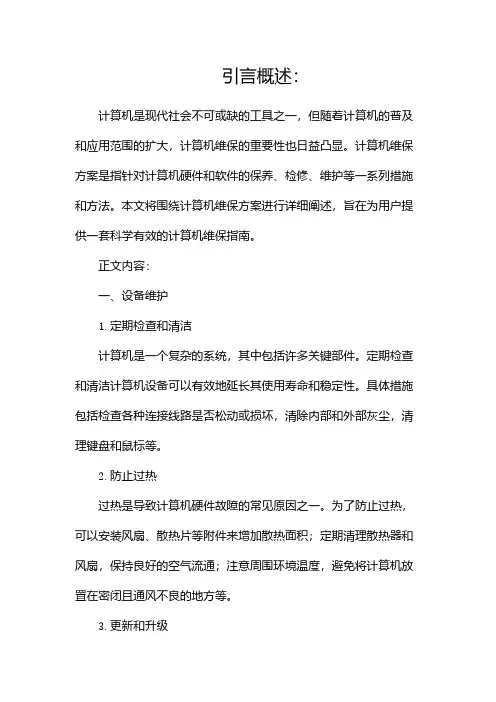 引言概述:

计算机是现代社会不可或缺的工具之一，但随着计算机的普及和应用范围的扩大，计算机维保的重要性也日益凸显。计算机维保方案是指针对计算机硬件和软件的保养、检修、维护等一系列措施和方法。本文将围绕计算机维保方案进行详细阐述，旨在为用户提供一套科学有效的计算机维保指南。

正文内容:

一、设备维护

1. 定期检查和清洁

计算机是一个复杂的系统，其中包括许多关键部件。定期检查和清洁计算机设备可以有效地延长其使用寿命和稳定性。具体措施包括检查各种连接线路是否松动或损坏，清除内部和外部灰尘，清理键盘和鼠标等。

2. 防止过热

过热是导致计算机硬件故障的常见原因之一。为了防止过热，可以安装风扇、散热片等附件来增加散热面积；定期清理散热器和风扇，保持良好的空气流通；注意周围环境温度，避免将计算机放置在密闭且通风不良的地方等。

3. 更新和升级